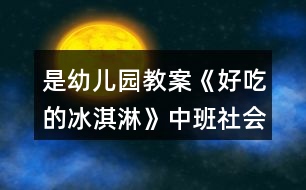 是幼儿园教案《好吃的冰淇淋》中班社会